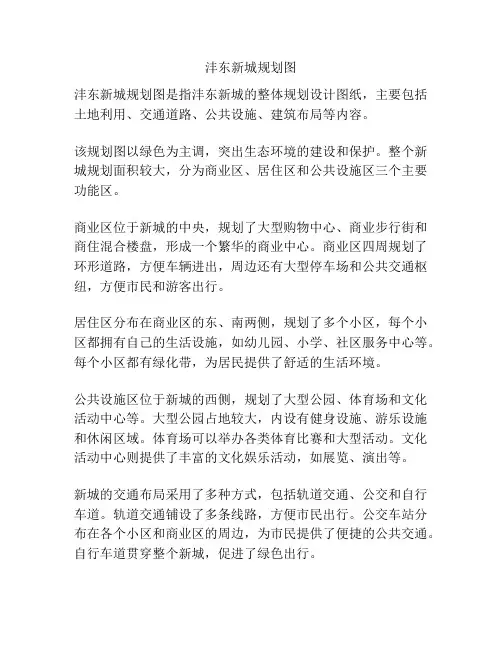 沣东新城规划图

沣东新城规划图是指沣东新城的整体规划设计图纸，主要包括土地利用、交通道路、公共设施、建筑布局等内容。

该规划图以绿色为主调，突出生态环境的建设和保护。整个新城规划面积较大，分为商业区、居住区和公共设施区三个主要功能区。

商业区位于新城的中央，规划了大型购物中心、商业步行街和商住混合楼盘，形成一个繁华的商业中心。商业区四周规划了环形道路，方便车辆进出，周边还有大型停车场和公共交通枢纽，方便市民和游客出行。

居住区分布在商业区的东、南两侧，规划了多个小区，每个小区都拥有自己的生活设施，如幼儿园、小学、社区服务中心等。每个小区都有绿化带，为居民提供了舒适的生活环境。

公共设施区位于新城的西侧，规划了大型公园、体育场和文化活动中心等。大型公园占地较大，内设有健身设施、游乐设施和休闲区域。体育场可以举办各类体育比赛和大型活动。文化活动中心则提供了丰富的文化娱乐活动，如展览、演出等。

新城的交通布局采用了多种方式，包括轨道交通、公交和自行车道。轨道交通铺设了多条线路，方便市民出行。公交车站分布在各个小区和商业区的周边，为市民提供了便捷的公共交通。自行车道贯穿整个新城，促进了绿色出行。